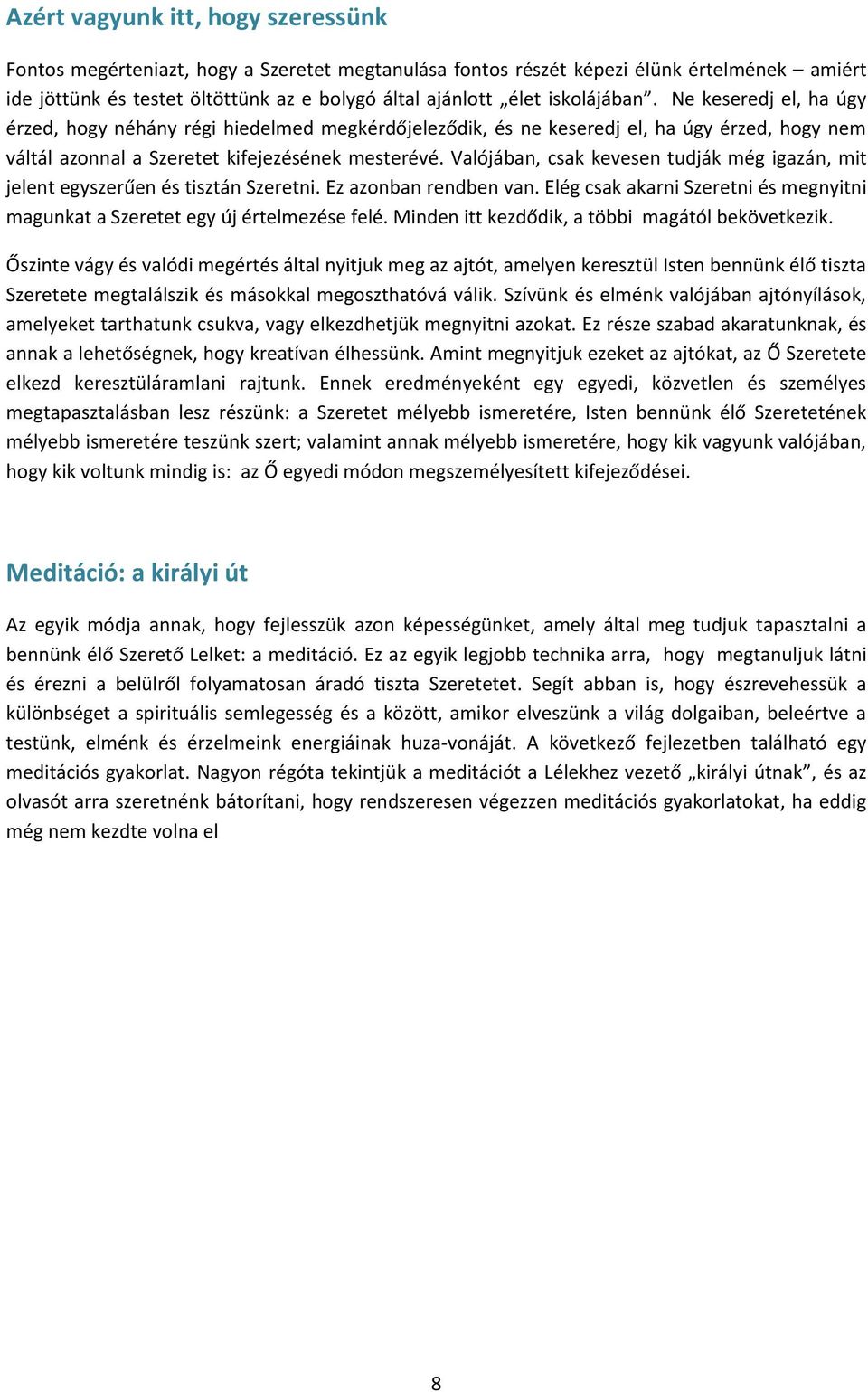 Azért vagyunk itt, hogy szeressünk

Fontos megérteniazt, hogy a Szeretet megtanulása fontos részét képezi élünk értelmének – amiért ide jöttünk és testet öltöttünk az e bolygó által ajánlott „élet iskolájában”. Ne keseredj el, ha úgy érzed, hogy néhány régi hiedelmed megkérdőjeleződik, és ne keseredj el, ha úgy érzed, hogy nem váltál azonnal a Szeretet kifejezésének mesterévé. Valójában, csak kevesen tudják még igazán, mit jelent egyszerűen és tisztán Szeretni. Ez azonban rendben van. Elég csak akarni Szeretni és megnyitni magunkat a Szeretet egy új értelmezése felé. Minden itt kezdődik, a többi magától bekövetkezik.

Őszinte vágy és valódi megértés által nyitjuk meg az ajtót, amelyen keresztül Isten bennünk élő tiszta Szeretete megtalálszik és másokkal megoszthatóvá válik. Szívünk és elménk valójában ajtónyílások, amelyeket tarthatunk csukva, vagy elkezdhetjük megnyitni azokat. Ez része szabad akaratunknak, és annak a lehetőségnek, hogy kreatívan élhessünk. Amint megnyitjuk ezeket az ajtókat, az Ő Szeretete elkezd keresztüláramlani rajtunk. Ennek eredményeként egy egyedi, közvetlen és személyes megtapasztalásban lesz részünk: a Szeretet mélyebb ismeretére, Isten bennünk élő Szeretetének mélyebb ismeretére teszünk szert; valamint annak mélyebb ismeretére, hogy kik vagyunk valójában, hogy kik voltunk mindig is: az Ő egyedi módon megszemélyesített kifejeződései.

Meditáció: a királyi út

Az egyik módja annak, hogy fejlesszük azon képességünket, amely által meg tudjuk tapasztalni a bennünk élő Szerető Lelket: a meditáció. Ez az egyik legjobb technika arra, hogy megtanuljuk látni és érezni a belülről folyamatosan áradó tiszta Szeretetet. Segít abban is, hogy észrevehessük a különbséget a spirituális semlegesség és a között, amikor elveszünk a világ dolgaiban, beleértve a testünk, elménk és érzelmeink energiáinak huza-vonáját. A következő fejlezetben található egy meditációs gyakorlat. Nagyon régóta tekintjük a meditációt a Lélekhez vezető „királyi útnak”, és az olvasót arra szeretnénk bátorítani, hogy rendszeresen végezzen meditációs gyakorlatokat, ha eddig még nem kezdte volna el

8